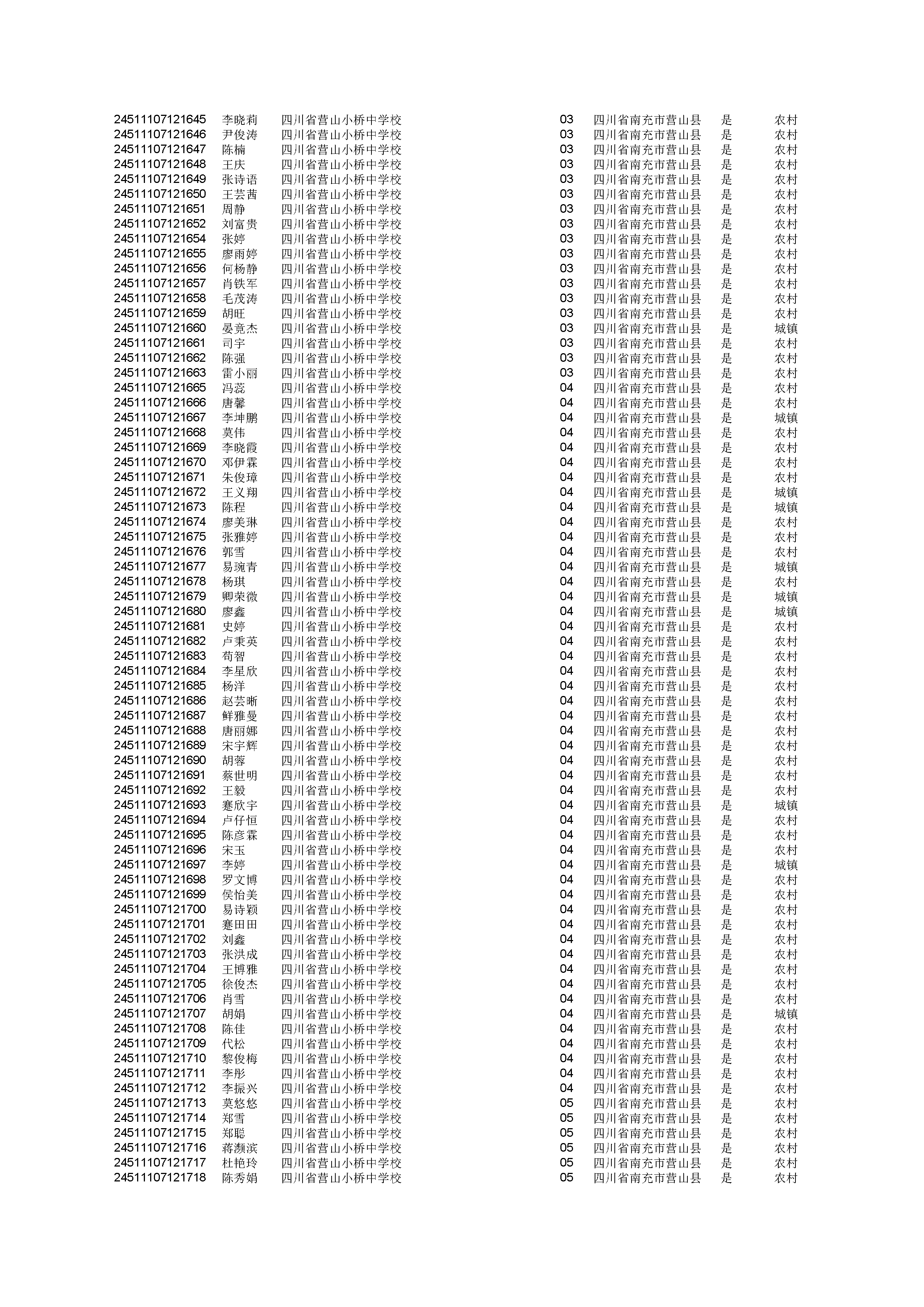 | 24511107121645 | 李晓莉 | 四川省营山小桥中学校 | 03 | 四川省南充市营山县 | 是 | 农村 |
|---|---|---|---|---|---|---|
| 24511107121646 | 尹俊涛 | 四川省营山小桥中学校 | 03 | 四川省南充市营山县 | 是 | 农村 |
| 24511107121647 | 陈楠 | 四川省营山小桥中学校 | 03 | 四川省南充市营山县 | 是 | 农村 |
| 24511107121648 | 王庆 | 四川省营山小桥中学校 | 03 | 四川省南充市营山县 | 是 | 农村 |
| 24511107121649 | 张诗语 | 四川省营山小桥中学校 | 03 | 四川省南充市营山县 | 是 | 农村 |
| 24511107121650 | 王芸茜 | 四川省营山小桥中学校 | 03 | 四川省南充市营山县 | 是 | 农村 |
| 24511107121651 | 周静 | 四川省营山小桥中学校 | 03 | 四川省南充市营山县 | 是 | 农村 |
| 24511107121652 | 刘富贵 | 四川省营山小桥中学校 | 03 | 四川省南充市营山县 | 是 | 农村 |
| 24511107121654 | 张婷 | 四川省营山小桥中学校 | 03 | 四川省南充市营山县 | 是 | 农村 |
| 24511107121655 | 廖雨婷 | 四川省营山小桥中学校 | 03 | 四川省南充市营山县 | 是 | 农村 |
| 24511107121656 | 何杨静 | 四川省营山小桥中学校 | 03 | 四川省南充市营山县 | 是 | 农村 |
| 24511107121657 | 肖铁军 | 四川省营山小桥中学校 | 03 | 四川省南充市营山县 | 是 | 农村 |
| 24511107121658 | 毛茂涛 | 四川省营山小桥中学校 | 03 | 四川省南充市营山县 | 是 | 农村 |
| 24511107121659 | 胡旺 | 四川省营山小桥中学校 | 03 | 四川省南充市营山县 | 是 | 农村 |
| 24511107121660 | 晏竟杰 | 四川省营山小桥中学校 | 03 | 四川省南充市营山县 | 是 | 城镇 |
| 24511107121661 | 司宇 | 四川省营山小桥中学校 | 03 | 四川省南充市营山县 | 是 | 农村 |
| 24511107121662 | 陈强 | 四川省营山小桥中学校 | 03 | 四川省南充市营山县 | 是 | 农村 |
| 24511107121663 | 雷小丽 | 四川省营山小桥中学校 | 03 | 四川省南充市营山县 | 是 | 农村 |
| 24511107121665 | 冯蕊 | 四川省营山小桥中学校 | 04 | 四川省南充市营山县 | 是 | 农村 |
| 24511107121666 | 唐馨 | 四川省营山小桥中学校 | 04 | 四川省南充市营山县 | 是 | 农村 |
| 24511107121667 | 李坤鹏 | 四川省营山小桥中学校 | 04 | 四川省南充市营山县 | 是 | 城镇 |
| 24511107121668 | 莫伟 | 四川省营山小桥中学校 | 04 | 四川省南充市营山县 | 是 | 农村 |
| 24511107121669 | 李晓霞 | 四川省营山小桥中学校 | 04 | 四川省南充市营山县 | 是 | 农村 |
| 24511107121670 | 邓伊霖 | 四川省营山小桥中学校 | 04 | 四川省南充市营山县 | 是 | 农村 |
| 24511107121671 | 朱俊璋 | 四川省营山小桥中学校 | 04 | 四川省南充市营山县 | 是 | 农村 |
| 24511107121672 | 王义翔 | 四川省营山小桥中学校 | 04 | 四川省南充市营山县 | 是 | 城镇 |
| 24511107121673 | 陈程 | 四川省营山小桥中学校 | 04 | 四川省南充市营山县 | 是 | 城镇 |
| 24511107121674 | 廖美琳 | 四川省营山小桥中学校 | 04 | 四川省南充市营山县 | 是 | 农村 |
| 24511107121675 | 张雅婷 | 四川省营山小桥中学校 | 04 | 四川省南充市营山县 | 是 | 农村 |
| 24511107121676 | 郭雪 | 四川省营山小桥中学校 | 04 | 四川省南充市营山县 | 是 | 农村 |
| 24511107121677 | 易琬青 | 四川省营山小桥中学校 | 04 | 四川省南充市营山县 | 是 | 城镇 |
| 24511107121678 | 杨琪 | 四川省营山小桥中学校 | 04 | 四川省南充市营山县 | 是 | 农村 |
| 24511107121679 | 卿荣微 | 四川省营山小桥中学校 | 04 | 四川省南充市营山县 | 是 | 城镇 |
| 24511107121680 | 廖鑫 | 四川省营山小桥中学校 | 04 | 四川省南充市营山县 | 是 | 城镇 |
| 24511107121681 | 史婷 | 四川省营山小桥中学校 | 04 | 四川省南充市营山县 | 是 | 农村 |
| 24511107121682 | 卢秉英 | 四川省营山小桥中学校 | 04 | 四川省南充市营山县 | 是 | 农村 |
| 24511107121683 | 苟智 | 四川省营山小桥中学校 | 04 | 四川省南充市营山县 | 是 | 农村 |
| 24511107121684 | 李星欣 | 四川省营山小桥中学校 | 04 | 四川省南充市营山县 | 是 | 农村 |
| 24511107121685 | 杨洋 | 四川省营山小桥中学校 | 04 | 四川省南充市营山县 | 是 | 农村 |
| 24511107121686 | 赵芸晰 | 四川省营山小桥中学校 | 04 | 四川省南充市营山县 | 是 | 农村 |
| 24511107121687 | 鲜雅曼 | 四川省营山小桥中学校 | 04 | 四川省南充市营山县 | 是 | 农村 |
| 24511107121688 | 唐丽娜 | 四川省营山小桥中学校 | 04 | 四川省南充市营山县 | 是 | 农村 |
| 24511107121689 | 宋宇辉 | 四川省营山小桥中学校 | 04 | 四川省南充市营山县 | 是 | 农村 |
| 24511107121690 | 胡蓉 | 四川省营山小桥中学校 | 04 | 四川省南充市营山县 | 是 | 农村 |
| 24511107121691 | 蔡世明 | 四川省营山小桥中学校 | 04 | 四川省南充市营山县 | 是 | 农村 |
| 24511107121692 | 王毅 | 四川省营山小桥中学校 | 04 | 四川省南充市营山县 | 是 | 农村 |
| 24511107121693 | 蹇欣宇 | 四川省营山小桥中学校 | 04 | 四川省南充市营山县 | 是 | 城镇 |
| 24511107121694 | 卢仔恒 | 四川省营山小桥中学校 | 04 | 四川省南充市营山县 | 是 | 农村 |
| 24511107121695 | 陈彦霖 | 四川省营山小桥中学校 | 04 | 四川省南充市营山县 | 是 | 农村 |
| 24511107121696 | 宋玉 | 四川省营山小桥中学校 | 04 | 四川省南充市营山县 | 是 | 农村 |
| 24511107121697 | 李婷 | 四川省营山小桥中学校 | 04 | 四川省南充市营山县 | 是 | 城镇 |
| 24511107121698 | 罗文博 | 四川省营山小桥中学校 | 04 | 四川省南充市营山县 | 是 | 农村 |
| 24511107121699 | 侯怡美 | 四川省营山小桥中学校 | 04 | 四川省南充市营山县 | 是 | 农村 |
| 24511107121700 | 易诗颖 | 四川省营山小桥中学校 | 04 | 四川省南充市营山县 | 是 | 农村 |
| 24511107121701 | 蹇田田 | 四川省营山小桥中学校 | 04 | 四川省南充市营山县 | 是 | 农村 |
| 24511107121702 | 刘鑫 | 四川省营山小桥中学校 | 04 | 四川省南充市营山县 | 是 | 农村 |
| 24511107121703 | 张洪成 | 四川省营山小桥中学校 | 04 | 四川省南充市营山县 | 是 | 农村 |
| 24511107121704 | 王博雅 | 四川省营山小桥中学校 | 04 | 四川省南充市营山县 | 是 | 农村 |
| 24511107121705 | 徐俊杰 | 四川省营山小桥中学校 | 04 | 四川省南充市营山县 | 是 | 农村 |
| 24511107121706 | 肖雪 | 四川省营山小桥中学校 | 04 | 四川省南充市营山县 | 是 | 农村 |
| 24511107121707 | 胡娟 | 四川省营山小桥中学校 | 04 | 四川省南充市营山县 | 是 | 城镇 |
| 24511107121708 | 陈佳 | 四川省营山小桥中学校 | 04 | 四川省南充市营山县 | 是 | 农村 |
| 24511107121709 | 代松 | 四川省营山小桥中学校 | 04 | 四川省南充市营山县 | 是 | 农村 |
| 24511107121710 | 黎俊梅 | 四川省营山小桥中学校 | 04 | 四川省南充市营山县 | 是 | 农村 |
| 24511107121711 | 李彤 | 四川省营山小桥中学校 | 04 | 四川省南充市营山县 | 是 | 农村 |
| 24511107121712 | 李振兴 | 四川省营山小桥中学校 | 04 | 四川省南充市营山县 | 是 | 农村 |
| 24511107121713 | 莫悠悠 | 四川省营山小桥中学校 | 05 | 四川省南充市营山县 | 是 | 农村 |
| 24511107121714 | 郑雪 | 四川省营山小桥中学校 | 05 | 四川省南充市营山县 | 是 | 农村 |
| 24511107121715 | 郑聪 | 四川省营山小桥中学校 | 05 | 四川省南充市营山县 | 是 | 农村 |
| 24511107121716 | 蒋濒滨 | 四川省营山小桥中学校 | 05 | 四川省南充市营山县 | 是 | 农村 |
| 24511107121717 | 杜艳玲 | 四川省营山小桥中学校 | 05 | 四川省南充市营山县 | 是 | 农村 |
| 24511107121718 | 陈秀娟 | 四川省营山小桥中学校 | 05 | 四川省南充市营山县 | 是 | 农村 |